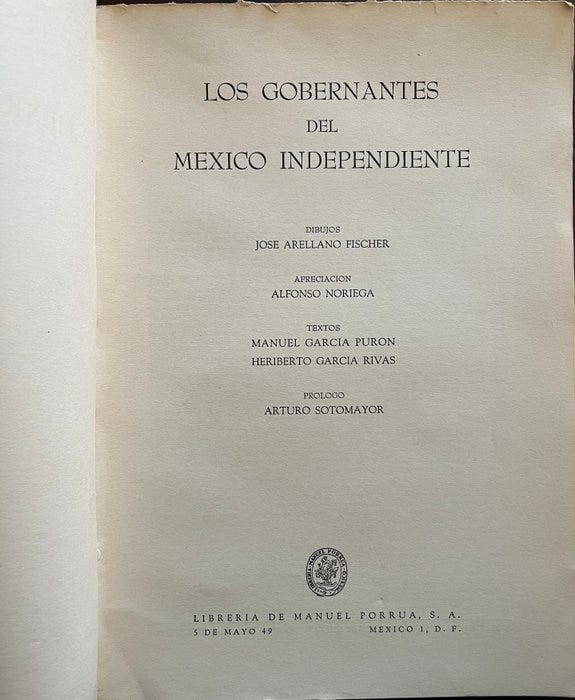 LOS GOBERNANTES
DEL
MEXICO INDEPENDIENTE

DIBUJOS
JOSE ARELLANO FISCHER

APRECIACION
ALFONSO NORIEGA

TEXTOS
MANUEL GARCIA PURON
HERIBERTO GARCIA RIVAS

PROLOGO
ARTURO SOTOMAYOR

LIBRERIA DE MANUEL PORRUA, S. A.
5 DE MAYO 49 MEXICO 1, D. F.